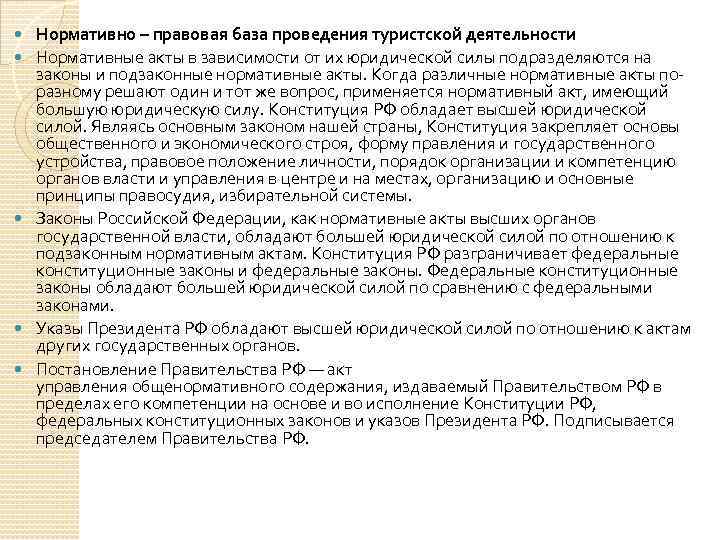 Нормативно – правовая база проведения туристской деятельности

Нормативные акты в зависимости от их юридической силы подразделяются на законы и подзаконные нормативные акты. Когда различные нормативные акты по-разному решают один и тот же вопрос, применяется нормативный акт, имеющий большую юридическую силу. Конституция РФ обладает высшей юридической силой. Являясь основным законом нашей страны, Конституция закрепляет основы общественного и экономического строя, форму правления и государственного устройства, правовое положение личности, порядок организации и компетенцию органов власти и управления в центре и на местах, организацию и основные принципы правосудия, избирательной системы.

Законы Российской Федерации, как нормативные акты высших органов государственной власти, обладают большей юридической силой по отношению к подзаконным нормативным актам. Конституция РФ разграничивает федеральные конституционные законы и федеральные законы. Федеральные конституционные законы обладают большей юридической силой по сравнению с федеральными законами.

Указы Президента РФ обладают высшей юридической силой по отношению к актам других государственных органов.

Постановление Правительства РФ — акт управления общенормативного содержания, издаваемый Правительством РФ в пределах его компетенции на основе и во исполнение Конституции РФ, федеральных конституционных законов и указов Президента РФ. Подписывается председателем Правительства РФ.